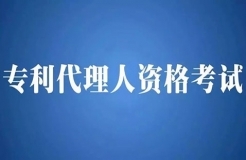 专利代理人资格考试